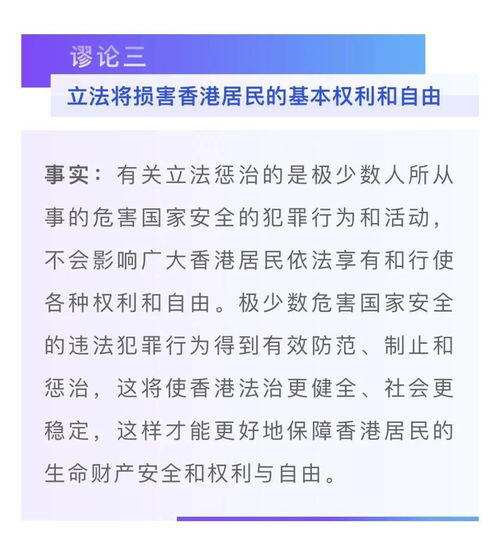 谬论三

立法将损害香港居民的基本权利和自由

事实：有关立法惩治的是极少数人所从事的危害国家安全的犯罪行为和活动，不会影响广大香港居民依法享有和行使各种权利和自由。极少数危害国家安全的违法犯罪行为得到有效防范、制止和惩治，这将使香港法治更健全、社会更稳定，这样才能更好地保障香港居民的生命财产安全和权利与自由。